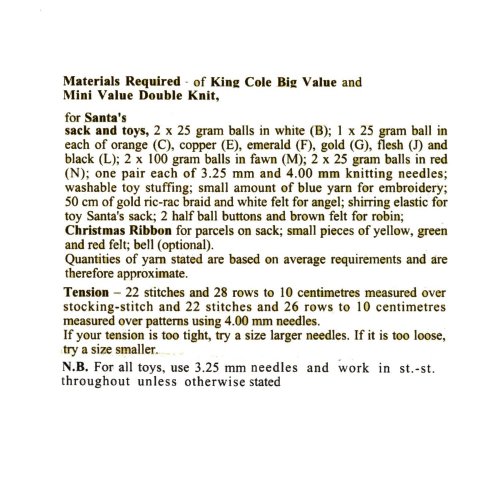 Materials Required - of King Cole Big Value and Mini Value Double Knit,

for Santa's
sack and toys, 2 x 25 gram balls in white (B); 1 x 25 gram ball in each of orange (C), copper (E), emerald (F), gold (G), flesh (J) and black (L); 2 x 100 gram balls in fawn (M); 2 x 25 gram balls in red (N); one pair each of 3.25 mm and 4.00 mm knitting needles; washable toy stuffing; small amount of blue yarn for embroidery; 50 cm of gold ric-rac braid and white felt for angel; shirring elastic for toy Santa's sack; 2 half ball buttons and brown felt for robin; Christmas Ribbon for parcels on sack; small pieces of yellow, green and red felt; bell (optional).
Quantities of yarn stated are based on average requirements and are therefore approximate.

Tension – 22 stitches and 28 rows to 10 centimetres measured over stocking-stitch and 22 stitches and 26 rows to 10 centimetres measured over patterns using 4.00 mm needles.
If your tension is too tight, try a size larger needles. If it is too loose, try a size smaller.

N.B. For all toys, use 3.25 mm needles and work in st.-st. throughout unless otherwise stated